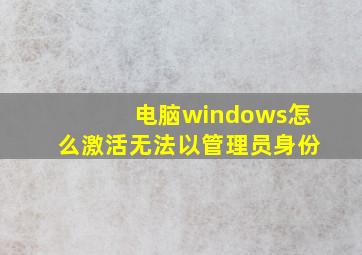 电脑windows怎么激活无法以管理员身份